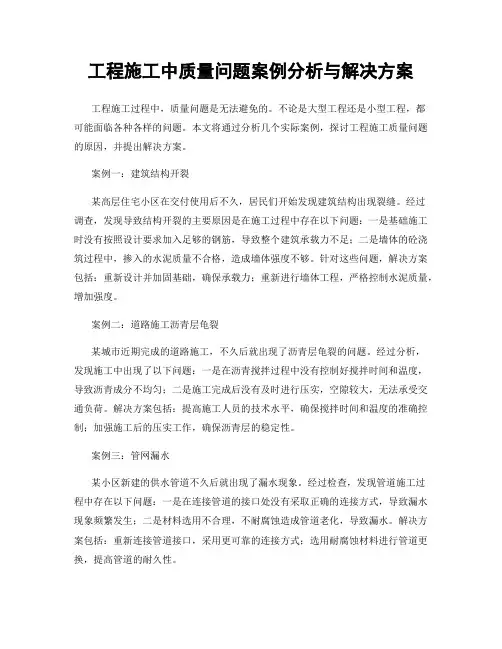 工程施工中质量问题案例分析与解决方案

工程施工过程中，质量问题是无法避免的。不论是大型工程还是小型工程，都可能面临各种各样的问题。本文将通过分析几个实际案例，探讨工程施工质量问题的原因，并提出解决方案。

案例一：建筑结构开裂

某高层住宅小区在交付使用后不久，居民们开始发现建筑结构出现裂缝。经过调查，发现导致结构开裂的主要原因是在施工过程中存在以下问题：一是基础施工时没有按照设计要求加入足够的钢筋，导致整个建筑承载力不足；二是墙体的砼浇筑过程中，掺入的水泥质量不合格，造成墙体强度不够。针对这些问题，解决方案包括：重新设计并加固基础，确保承载力；重新进行墙体工程，严格控制水泥质量，增加强度。

案例二：道路施工沥青层龟裂

某城市近期完成的道路施工，不久后就出现了沥青层龟裂的问题。经过分析，发现施工中出现了以下问题：一是在沥青搅拌过程中没有控制好搅拌时间和温度，导致沥青成分不均匀；二是施工完成后没有及时进行压实，空隙较大，无法承受交通负荷。解决方案包括：提高施工人员的技术水平，确保搅拌时间和温度的准确控制；加强施工后的压实工作，确保沥青层的稳定性。

案例三：管网漏水

某小区新建的供水管道不久后就出现了漏水现象。经过检查，发现管道施工过程中存在以下问题：一是在连接管道的接口处没有采取正确的连接方式，导致漏水现象频繁发生；二是材料选用不合理，不耐腐蚀造成管道老化，导致漏水。解决方案包括：重新连接管道接口，采用更可靠的连接方式；选用耐腐蚀材料进行管道更换，提高管道的耐久性。